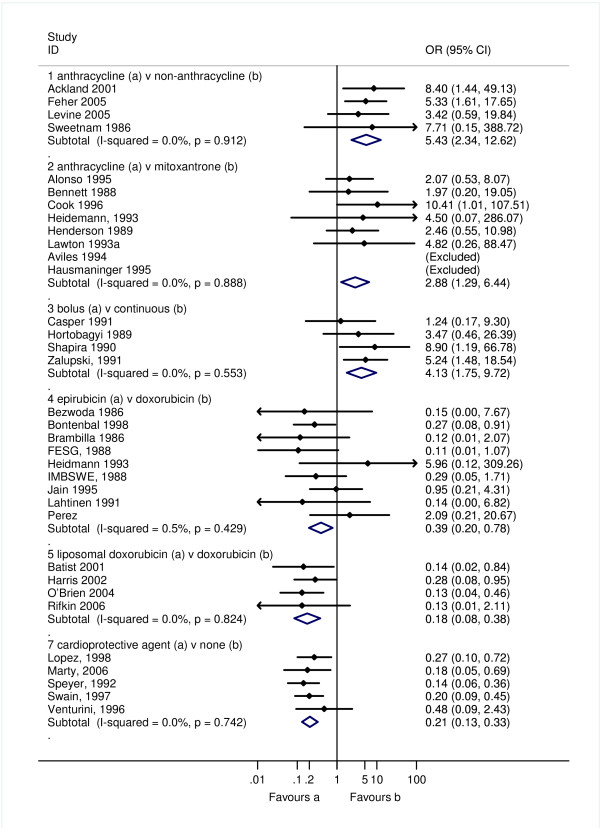 | Study ID | OR (95% CI) |
|---|---|
| 1 anthracycline (a) v non-anthracycline (b) | |
| Ackland 2001 | 8.40 (1.44, 49.13) |
| Feher 2005 | 5.33 (1.61, 17.65) |
| Levine 2005 | 3.42 (0.59, 19.84) |
| Sweetnam 1986 | 7.71 (0.15, 388.72) |
| Subtotal (I-squared = 0.0%, p = 0.912) | 5.43 (2.34, 12.62) |
| . | |
| 2 anthracycline (a) v mitoxantrone (b) | |
| Alonso 1995 | 2.07 (0.53, 8.07) |
| Bennett 1988 | 1.97 (0.20, 19.05) |
| Cook 1996 | 10.41 (1.01, 107.51) |
| Heidemann, 1993 | 4.50 (0.07, 286.07) |
| Henderson 1989 | 2.46 (0.55, 10.98) |
| Lawton 1993a | 4.82 (0.26, 88.47) |
| Aviles 1994 | (Excluded) |
| Hausmaninger 1995 | (Excluded) |
| Subtotal (I-squared = 0.0%, p = 0.888) | 2.88 (1.29, 6.44) |
| . | |
| 3 bolus (a) v continuous (b) | |
| Casper 1991 | 1.24 (0.17, 9.30) |
| Hortobagyi 1989 | 3.47 (0.46, 26.39) |
| Shapira 1990 | 8.90 (1.19, 66.78) |
| Zalupski, 1991 | 5.24 (1.48, 18.54) |
| Subtotal (I-squared = 0.0%, p = 0.553) | 4.13 (1.75, 9.72) |
| . | |
| 4 epirubicin (a) v doxorubicin (b) | |
| Bezwoda 1986 | 0.15 (0.00, 7.67) |
| Bontenbal 1998 | 0.27 (0.08, 0.91) |
| Brambilla 1986 | 0.12 (0.01, 2.07) |
| FESG, 1988 | 0.11 (0.01, 1.07) |
| Heidmann 1993 | 5.96 (0.12, 309.26) |
| IMBSWE, 1988 | 0.29 (0.05, 1.71) |
| Jain 1995 | 0.95 (0.21, 4.31) |
| Lahtinen 1991 | 0.14 (0.00, 6.82) |
| Perez | 2.09 (0.21, 20.67) |
| Subtotal (I-squared = 0.5%, p = 0.429) | 0.39 (0.20, 0.78) |
| . | |
| 5 liposomal doxorubicin (a) v doxorubicin (b) | |
| Batist 2001 | 0.14 (0.02, 0.84) |
| Harris 2002 | 0.28 (0.08, 0.95) |
| O'Brien 2004 | 0.13 (0.04, 0.46) |
| Rifkin 2006 | 0.13 (0.01, 2.11) |
| Subtotal (I-squared = 0.0%, p = 0.824) | 0.18 (0.08, 0.38) |
| . | |
| 7 cardioprotective agent (a) v none (b) | |
| Lopez, 1998 | 0.27 (0.10, 0.72) |
| Marty, 2006 | 0.18 (0.05, 0.69) |
| Speyer, 1992 | 0.14 (0.06, 0.36) |
| Swain, 1997 | 0.20 (0.09, 0.45) |
| Venturini, 1996 | 0.48 (0.09, 2.43) |
| Subtotal (I-squared = 0.0%, p = 0.742) | 0.21 (0.13, 0.33) |
| . | |

.01 .1 .2 1 5 10 100

Favours a Favours b